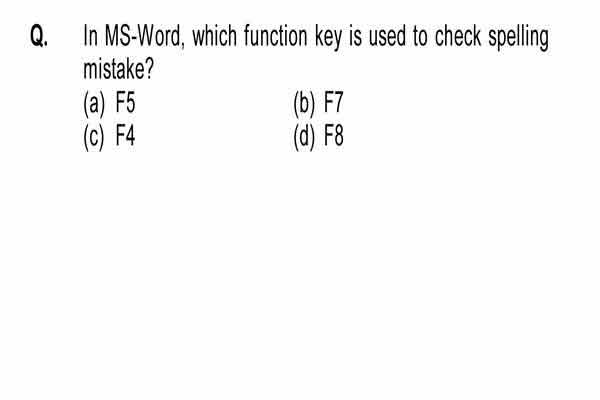 Q. In MS-Word, which function key is used to check spelling mistake?

(a) F5
(b) F7
(c) F4
(d) F8